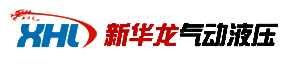 XHL 新华龙气动液压